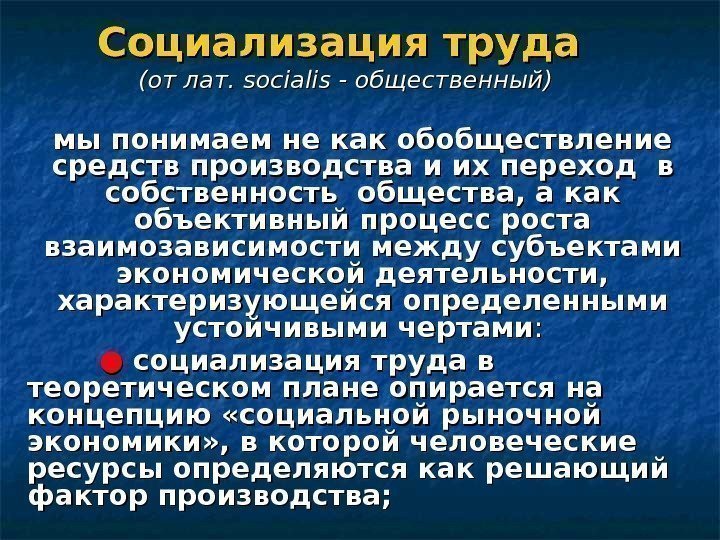 Социализация труда
(от лат. socialis - общественный)

мы понимаем не как обобществление средств производства и их переход в собственность общества, а как объективный процесс роста взаимозависимости между субъектами экономической деятельности, характеризующейся определенными устойчивыми чертами:

• социализация труда в теоретическом плане опирается на концепцию «социальной рыночной экономики», в которой человеческие ресурсы определяются как решающий фактор производства;